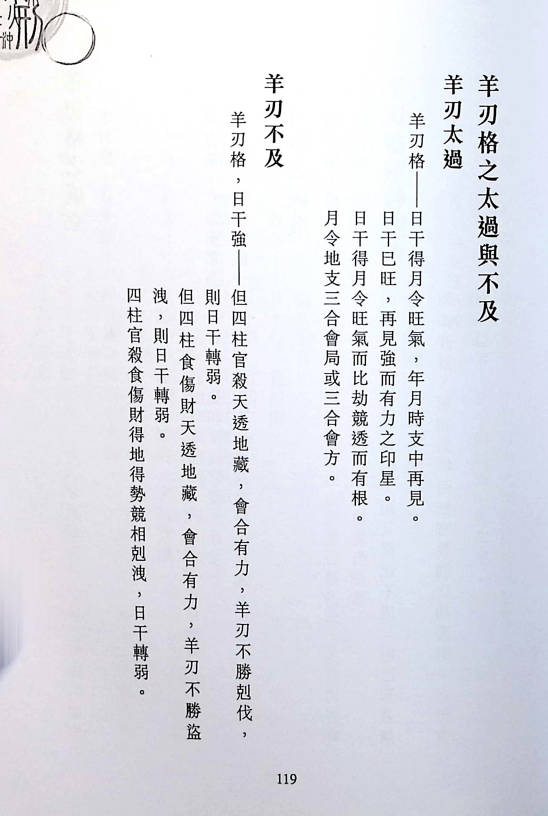 羊刃格之太過與不及

羊刃太過

羊刃格——日干得月令旺氣，年月時支中再見。
日干已旺，再見強而有力之印星。
日干得月令旺氣而比劫競透而有根。
月令地支三合會局或三合會方。

羊刃不及

羊刃格，日干強——但四柱官殺天透地藏，會合有力，羊刃不勝剋伐，則日干轉弱。
但四柱食傷財天透地藏，會合有力，羊刃不勝盜洩，則日干轉弱。
四柱官殺食傷財得地得勢競相剋洩，日干轉弱。

119